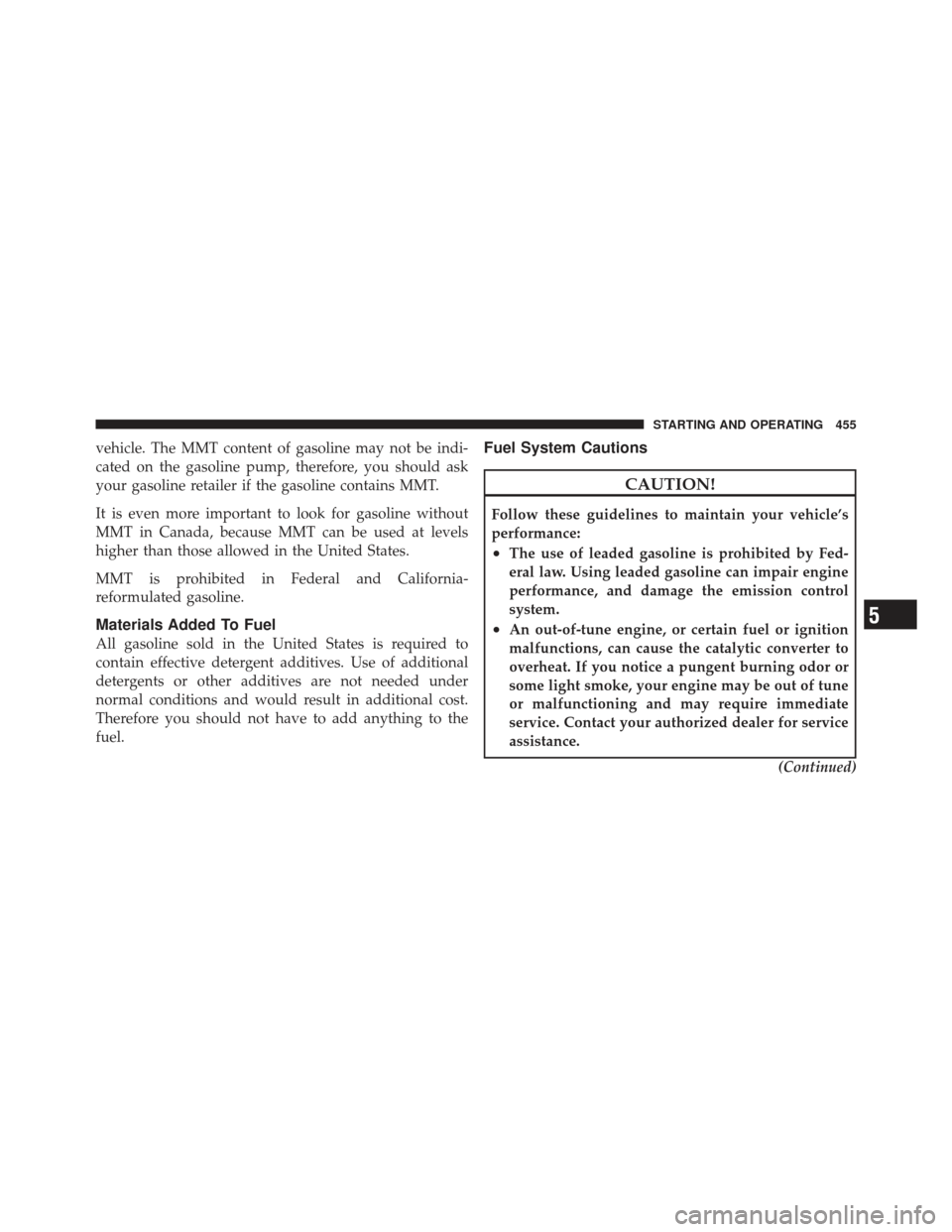 STARTING AND OPERATING 455

vehicle. The MMT content of gasoline may not be indicated on the gasoline pump, therefore, you should ask your gasoline retailer if the gasoline contains MMT.

It is even more important to look for gasoline without MMT in Canada, because MMT can be used at levels higher than those allowed in the United States.

MMT is prohibited in Federal and California-reformulated gasoline.

Materials Added To Fuel

All gasoline sold in the United States is required to contain effective detergent additives. Use of additional detergents or other additives are not needed under normal conditions and would result in additional cost. Therefore you should not have to add anything to the fuel.

Fuel System Cautions

CAUTION!

Follow these guidelines to maintain your vehicle's performance:

• The use of leaded gasoline is prohibited by Federal law. Using leaded gasoline can impair engine performance, and damage the emission control system.

• An out-of-tune engine, or certain fuel or ignition malfunctions, can cause the catalytic converter to overheat. If you notice a pungent burning odor or some light smoke, your engine may be out of tune or malfunctioning and may require immediate service. Contact your authorized dealer for service assistance.

(Continued)

5

carmanualsonline.info